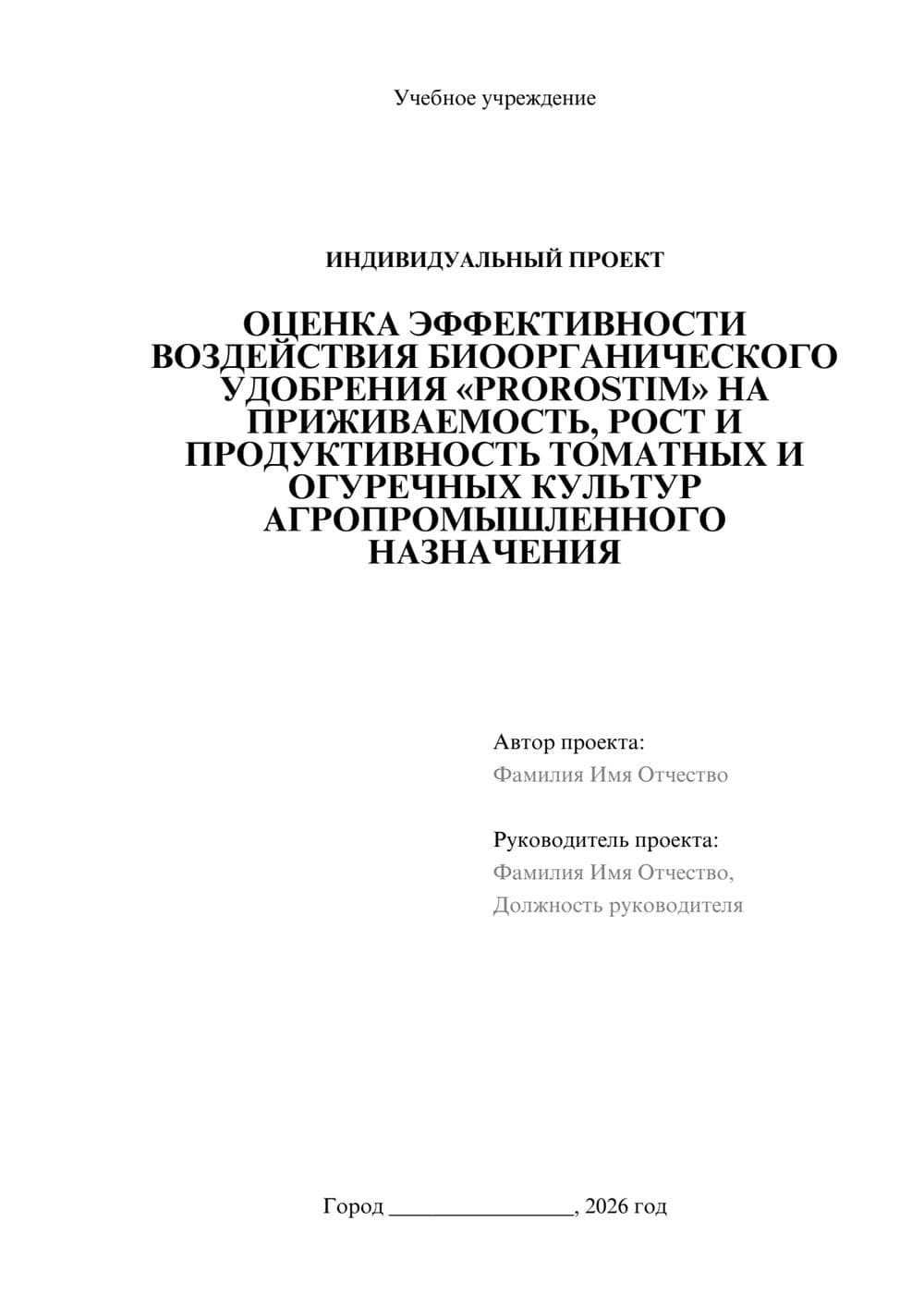 Учебное учреждение

ИНДИВИДУАЛЬНЫЙ ПРОЕКТ

ОЦЕНКА ЭФФЕКТИВНОСТИ ВОЗДЕЙСТВИЯ БИООРГАНИЧЕСКОГО УДОБРЕНИЯ «PROROSTIM» НА ПРИЖИВАЕМОСТЬ, РОСТ И ПРОДУКТИВНОСТЬ ТОМАТНЫХ И ОГУРЕЧНЫХ КУЛЬТУР АГРОПРОМЫШЛЕННОГО НАЗНАЧЕНИЯ

Автор проекта:
Фамилия Имя Отчество

Руководитель проекта:
Фамилия Имя Отчество,
Должность руководителя

Город ________________, 2026 год